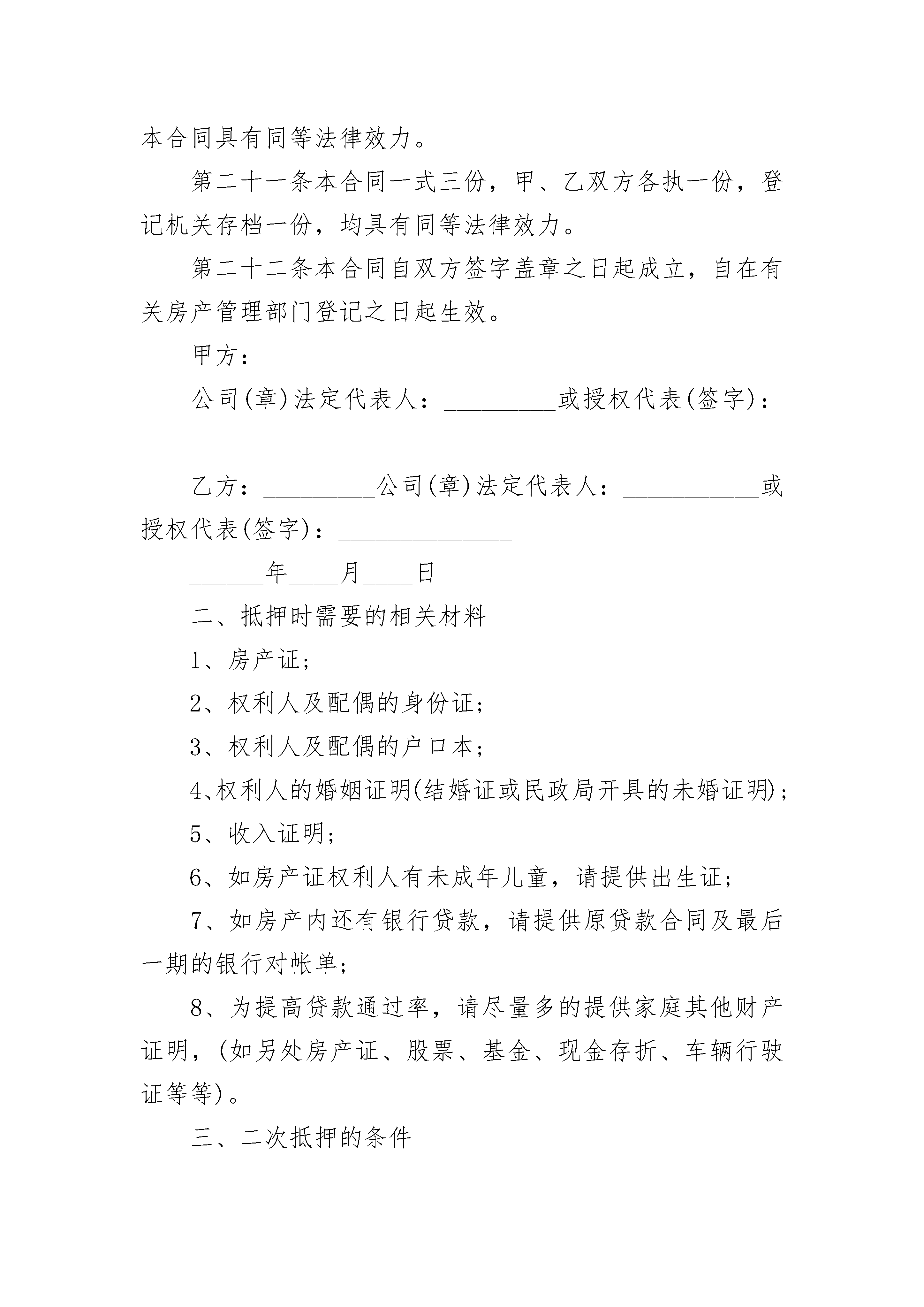 本合同具有同等法律效力。

第二十一条本合同一式三份，甲、乙双方各执一份，登记机关存档一份，均具有同等法律效力。

第二十二条本合同自双方签字盖章之日起成立，自在有关房产管理部门登记之日起生效。

甲方：_____

公司(章)法定代表人：_________或授权代表(签字)：_____________

乙方：_________公司(章)法定代表人：___________或授权代表(签字)：______________

______年____月____日

二、抵押时需要的相关材料

1、房产证;

2、权利人及配偶的身份证;

3、权利人及配偶的户口本;

4、权利人的婚姻证明(结婚证或民政局开具的未婚证明);

5、收入证明;

6、如房产证权利人有未成年儿童，请提供出生证;

7、如房产内还有银行贷款，请提供原贷款合同及最后一期的银行对帐单;

8、为提高贷款通过率，请尽量多的提供家庭其他财产证明，(如另处房产证、股票、基金、现金存折、车辆行驶证等等)。

三、二次抵押的条件